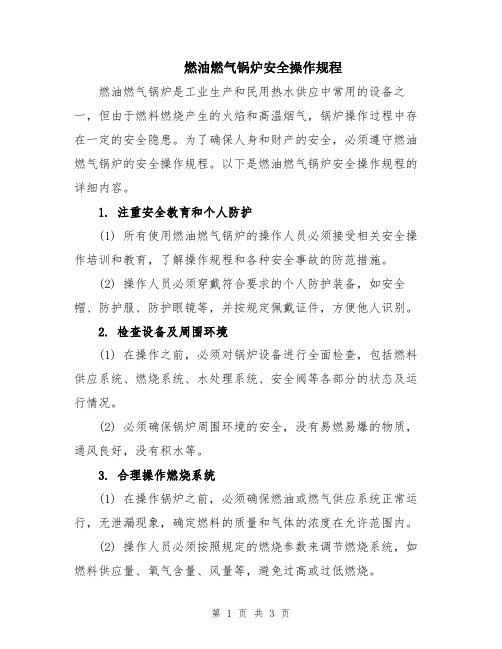 燃油燃气锅炉安全操作规程

燃油燃气锅炉是工业生产和民用热水供应中常用的设备之一，但由于燃料燃烧产生的火焰和高温烟气，锅炉操作过程中存在一定的安全隐患。为了确保人身和财产的安全，必须遵守燃油燃气锅炉的安全操作规程。以下是燃油燃气锅炉安全操作规程的详细内容。

1. 注重安全教育和个人防护

(1) 所有使用燃油燃气锅炉的操作人员必须接受相关安全操作培训和教育，了解操作规程和各种安全事故的防范措施。

(2) 操作人员必须穿戴符合要求的个人防护装备，如安全帽、防护服、防护眼镜等，并按规定佩戴证件，方便他人识别。

2. 检查设备及周围环境

(1) 在操作之前，必须对锅炉设备进行全面检查，包括燃料供应系统、燃烧系统、水处理系统、安全阀等各部分的状态及运行情况。

(2) 必须确保锅炉周围环境的安全，没有易燃易爆的物质，通风良好，没有积水等。

3. 合理操作燃烧系统

(1) 在操作锅炉之前，必须确保燃油或燃气供应系统正常运行，无泄漏现象，确定燃料的质量和气体的浓度在允许范围内。

(2) 操作人员必须按照规定的燃烧参数来调节燃烧系统，如燃料供应量、氧气含量、风量等，避免过高或过低燃烧。

第 1 页 共 3 页